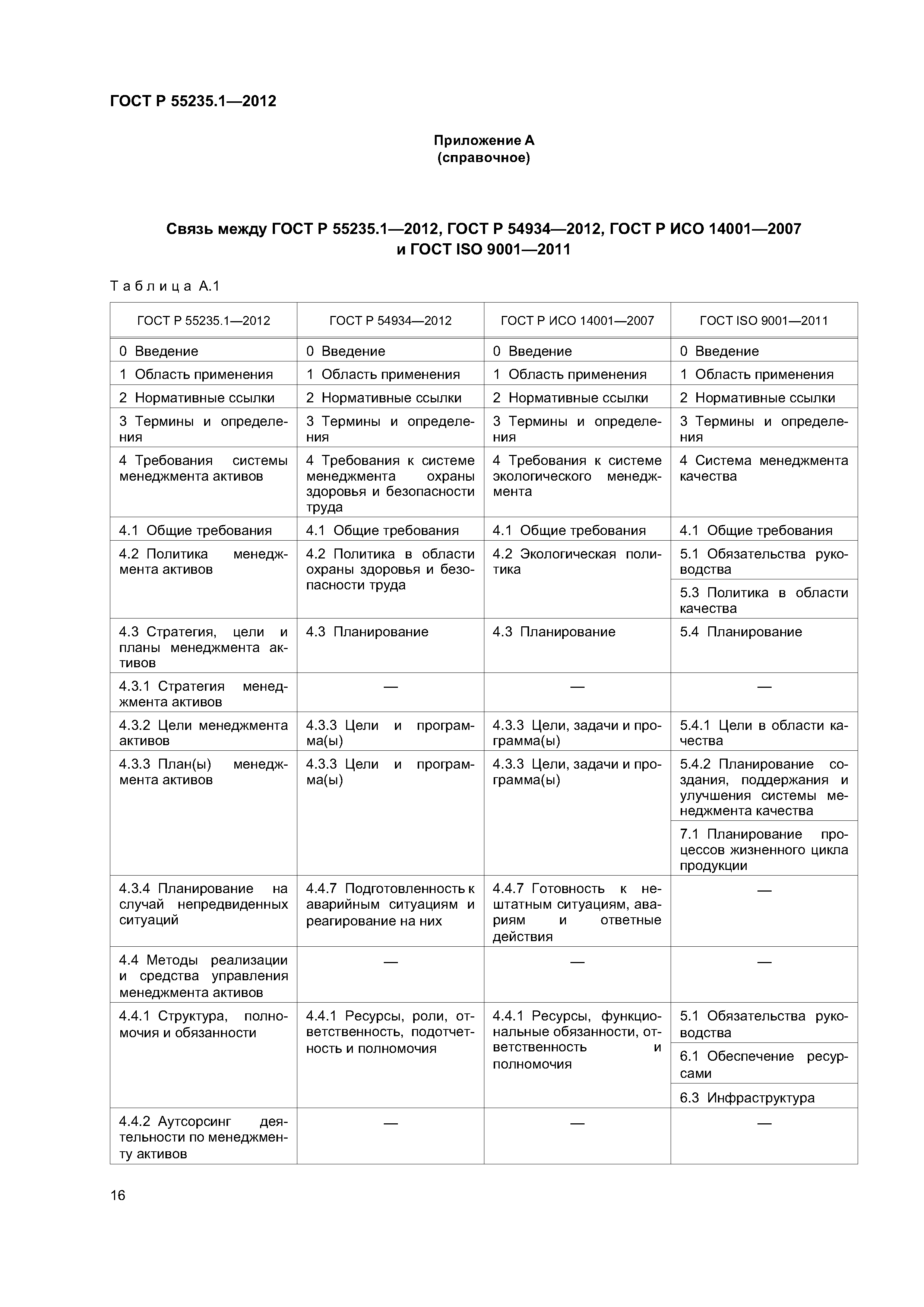 ГОСТ Р 55235.1—2012

Приложение А
(справочное)

Связь между ГОСТ Р 55235.1—2012, ГОСТ Р 54934—2012, ГОСТ Р ИСО 14001—2007 и ГОСТ ISO 9001—2011

Таблица А.1

| ГОСТ Р 55235.1—2012 | ГОСТ Р 54934—2012 | ГОСТ Р ИСО 14001—2007 | ГОСТ ISO 9001—2011 |
|---|---|---|---|
| 0 Введение | 0 Введение | 0 Введение | 0 Введение |
| 1 Область применения | 1 Область применения | 1 Область применения | 1 Область применения |
| 2 Нормативные ссылки | 2 Нормативные ссылки | 2 Нормативные ссылки | 2 Нормативные ссылки |
| 3 Термины и определения | 3 Термины и определения | 3 Термины и определения | 3 Термины и определения |
| 4 Требования системы менеджмента активов | 4 Требования к системе менеджмента охраны здоровья и безопасности труда | 4 Требования к системе экологического менеджмента | 4 Система менеджмента качества |
| 4.1 Общие требования | 4.1 Общие требования | 4.1 Общие требования | 4.1 Общие требования |
| 4.2 Политика менеджмента активов | 4.2 Политика в области охраны здоровья и безопасности труда | 4.2 Экологическая политика | 5.1 Обязательства руководства |
| | | | 5.3 Политика в области качества |
| 4.3 Стратегия, цели и планы менеджмента активов | 4.3 Планирование | 4.3 Планирование | 5.4 Планирование |
| 4.3.1 Стратегия менеджмента активов | — | — | — |
| 4.3.2 Цели менеджмента активов | 4.3.3 Цели и программа(ы) | 4.3.3 Цели, задачи и программа(ы) | 5.4.1 Цели в области качества |
| 4.3.3 План(ы) менеджмента активов | 4.3.3 Цели и программа(ы) | 4.3.3 Цели, задачи и программа(ы) | 5.4.2 Планирование создания, поддержания и улучшения системы менеджмента качества |
| | | | 7.1 Планирование процессов жизненного цикла продукции |
| 4.3.4 Планирование на случай непредвиденных ситуаций | 4.4.7 Подготовленность к аварийным ситуациям и реагирование на них | 4.4.7 Готовность к нештатным ситуациям, авариям и ответные действия | — |
| 4.4 Методы реализации и средства управления менеджмента активов | — | — | — |
| 4.4.1 Структура, полномочия и обязанности | 4.4.1 Ресурсы, роли, ответственность, подотчетность и полномочия | 4.4.1 Ресурсы, функциональные обязанности, ответственность и полномочия | 5.1 Обязательства руководства |
| | | | 6.1 Обеспечение ресурсами |
| | | | 6.3 Инфраструктура |
| 4.4.2 Аутсорсинг деятельности по менеджменту активов | — | — | — |

16